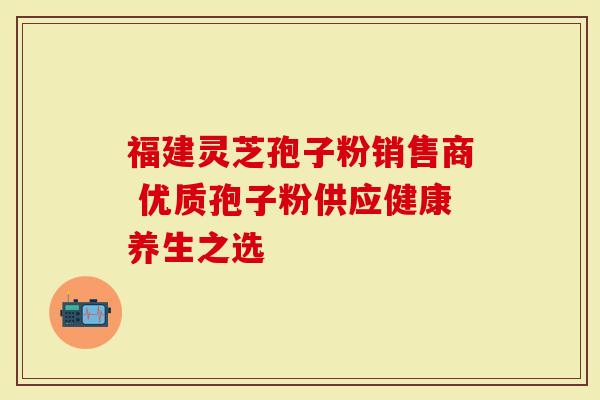 福建灵芝孢子粉销售商 优质孢子粉供应健康养生之选